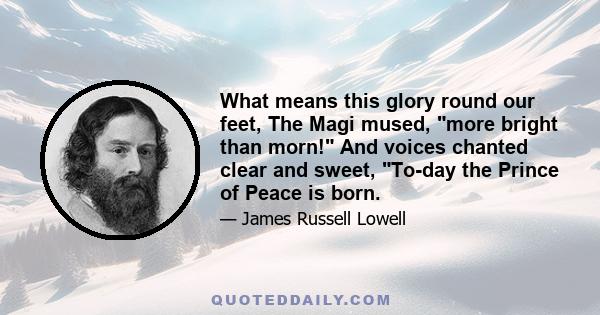 What means this glory round our feet, The Magi mused, "more bright than morn!" And voices chanted clear and sweet, "To-day the Prince of Peace is born.

— James Russell Lowell

QUOTEDDAILY.COM